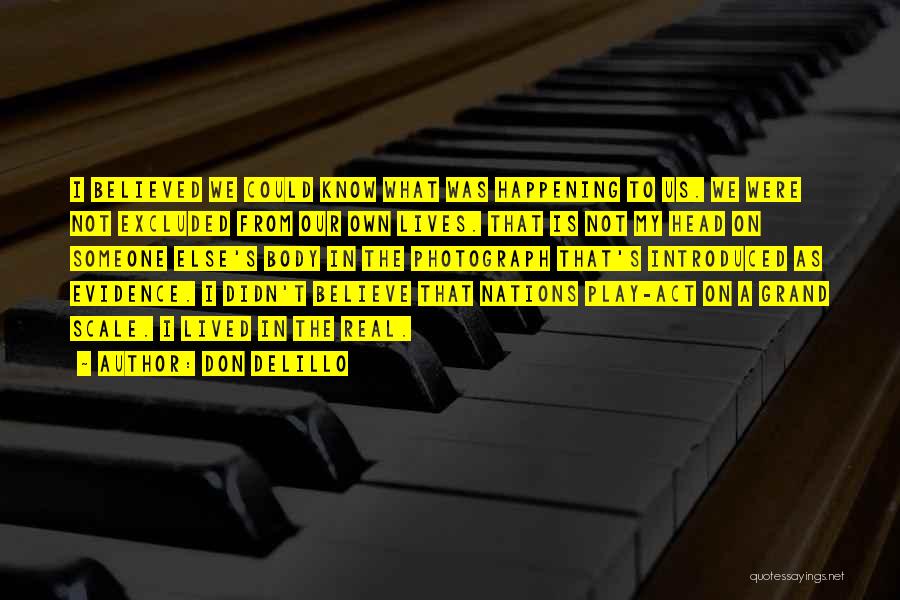 I BELIEVED WE COULD KNOW WHAT WAS HAPPENING TO US. WE WERE NOT EXCLUDED FROM OUR OWN LIVES. THAT IS NOT MY HEAD ON SOMEONE ELSE'S BODY IN THE PHOTOGRAPH THAT'S INTRODUCED AS EVIDENCE. I DIDN'T BELIEVE THAT NATIONS PLAY-ACT ON A GRAND SCALE. I LIVED IN THE REAL.
- AUTHOR: DON DELILLO

quotessayings.net